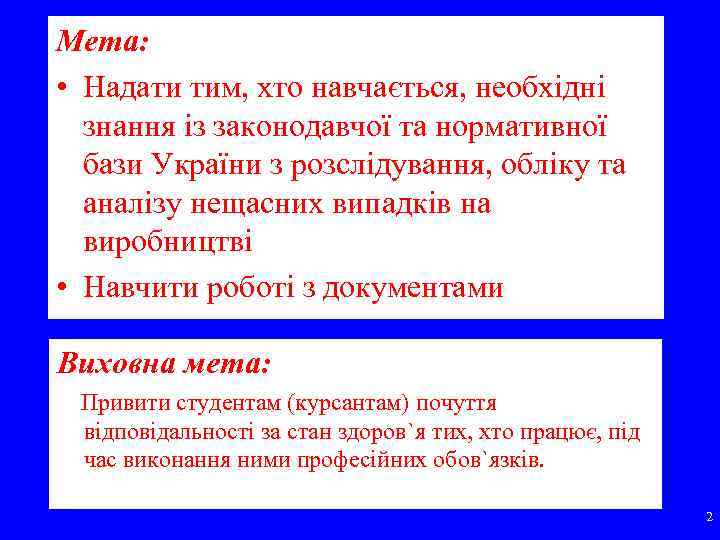 Мета:

• Надати тим, хто навчається, необхідні знання із законодавчої та нормативної бази України з розслідування, обліку та аналізу нещасних випадків на виробництві

• Навчити роботі з документами

Виховна мета:

Привити студентам (курсантам) почуття відповідальності за стан здоров`я тих, хто працює, під час виконання ними професійних обов`язків.

2